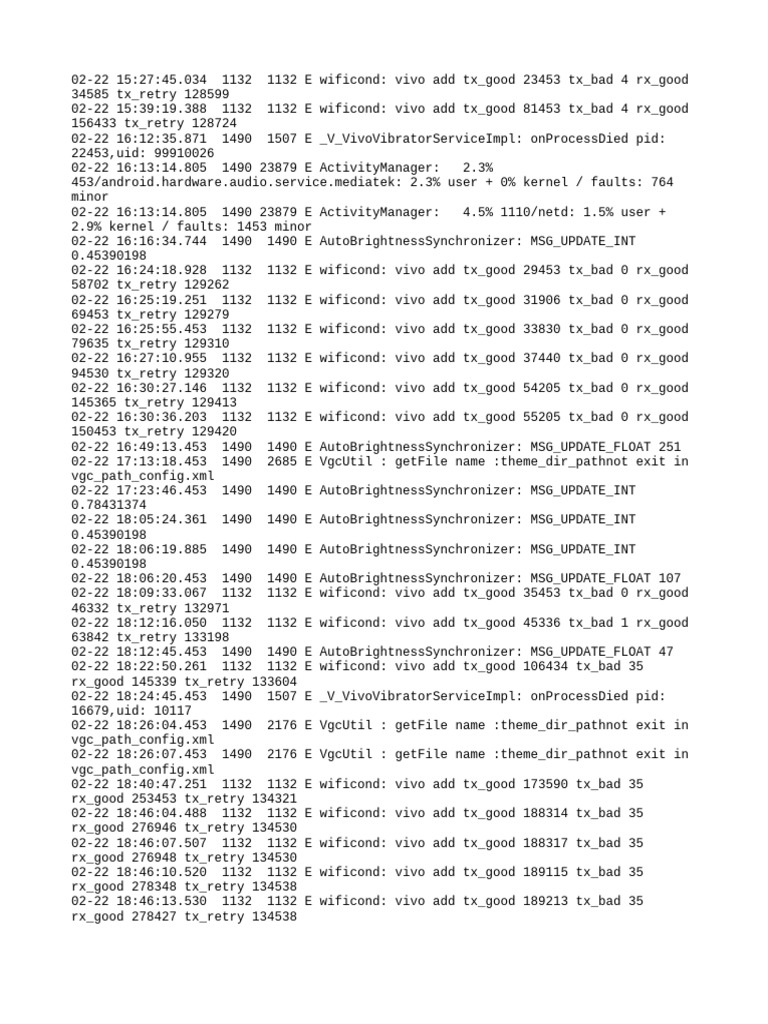 02-22 15:27:45.034 1132 1132 E wificond: vivo add tx_good 23453 tx_bad 4 rx_good 34585 tx_retry 128599
02-22 15:39:19.388 1132 1132 E wificond: vivo add tx_good 81453 tx_bad 4 rx_good 156433 tx_retry 128724
02-22 16:12:35.871 1490 1507 E _V_VivoVibratorServiceImpl: onProcessDied pid: 22453,uid: 99910026
02-22 16:13:14.805 1490 23879 E ActivityManager: 2.3% 453/android.hardware.audio.service.mediatek: 2.3% user + 0% kernel / faults: 764 minor
02-22 16:13:14.805 1490 23879 E ActivityManager: 4.5% 1110/netd: 1.5% user + 2.9% kernel / faults: 1453 minor
02-22 16:16:34.744 1490 1490 E AutoBrightnessSynchronizer: MSG_UPDATE_INT 0.45390198
02-22 16:24:18.928 1132 1132 E wificond: vivo add tx_good 29453 tx_bad 0 rx_good 58702 tx_retry 129262
02-22 16:25:19.251 1132 1132 E wificond: vivo add tx_good 31906 tx_bad 0 rx_good 69453 tx_retry 129279
02-22 16:25:55.453 1132 1132 E wificond: vivo add tx_good 33830 tx_bad 0 rx_good 79635 tx_retry 129310
02-22 16:27:10.955 1132 1132 E wificond: vivo add tx_good 37440 tx_bad 0 rx_good 94530 tx_retry 129320
02-22 16:30:27.146 1132 1132 E wificond: vivo add tx_good 54205 tx_bad 0 rx_good 145365 tx_retry 129413
02-22 16:30:36.203 1132 1132 E wificond: vivo add tx_good 55205 tx_bad 0 rx_good 150453 tx_retry 129420
02-22 16:49:13.453 1490 1490 E AutoBrightnessSynchronizer: MSG_UPDATE_FLOAT 251
02-22 17:13:18.453 1490 2685 E VgcUtil : getFile name :theme_dir_pathnot exit in vgc_path_config.xml
02-22 17:23:46.453 1490 1490 E AutoBrightnessSynchronizer: MSG_UPDATE_INT 0.78431374
02-22 18:05:24.361 1490 1490 E AutoBrightnessSynchronizer: MSG_UPDATE_INT 0.45390198
02-22 18:06:19.885 1490 1490 E AutoBrightnessSynchronizer: MSG_UPDATE_INT 0.45390198
02-22 18:06:20.453 1490 1490 E AutoBrightnessSynchronizer: MSG_UPDATE_FLOAT 107
02-22 18:09:33.067 1132 1132 E wificond: vivo add tx_good 35453 tx_bad 0 rx_good 46332 tx_retry 132971
02-22 18:12:16.050 1132 1132 E wificond: vivo add tx_good 45336 tx_bad 1 rx_good 63842 tx_retry 133198
02-22 18:12:45.453 1490 1490 E AutoBrightnessSynchronizer: MSG_UPDATE_FLOAT 47
02-22 18:22:50.261 1132 1132 E wificond: vivo add tx_good 106434 tx_bad 35 rx_good 145339 tx_retry 133604
02-22 18:24:45.453 1490 1507 E _V_VivoVibratorServiceImpl: onProcessDied pid: 16679,uid: 10117
02-22 18:26:04.453 1490 2176 E VgcUtil : getFile name :theme_dir_pathnot exit in vgc_path_config.xml
02-22 18:26:07.453 1490 2176 E VgcUtil : getFile name :theme_dir_pathnot exit in vgc_path_config.xml
02-22 18:40:47.251 1132 1132 E wificond: vivo add tx_good 173590 tx_bad 35 rx_good 253453 tx_retry 134321
02-22 18:46:04.488 1132 1132 E wificond: vivo add tx_good 188314 tx_bad 35 rx_good 276946 tx_retry 134530
02-22 18:46:07.507 1132 1132 E wificond: vivo add tx_good 188317 tx_bad 35 rx_good 276948 tx_retry 134530
02-22 18:46:10.520 1132 1132 E wificond: vivo add tx_good 189115 tx_bad 35 rx_good 278348 tx_retry 134538
02-22 18:46:13.530 1132 1132 E wificond: vivo add tx_good 189213 tx_bad 35 rx_good 278427 tx_retry 134538